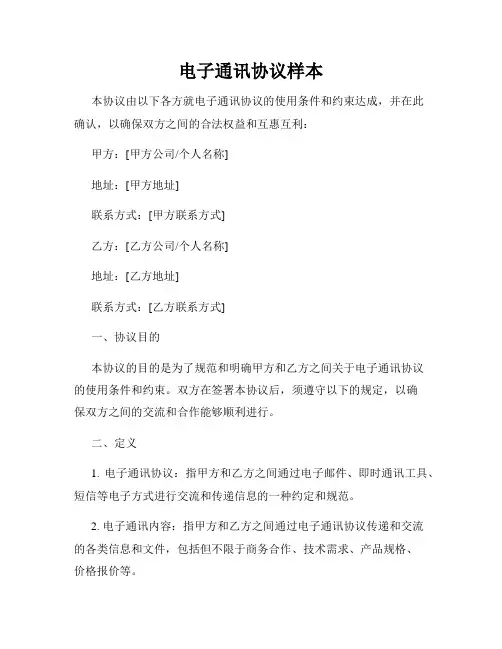 电子通讯协议样本

本协议由以下各方就电子通讯协议的使用条件和约束达成，并在此确认，以确保双方之间的合法权益和互惠互利：

甲方：[甲方公司/个人名称]

地址：[甲方地址]

联系方式：[甲方联系方式]

乙方：[乙方公司/个人名称]

地址：[乙方地址]

联系方式：[乙方联系方式]

一、协议目的

本协议的目的是为了规范和明确甲方和乙方之间关于电子通讯协议的使用条件和约束。双方在签署本协议后，须遵守以下的规定，以确保双方之间的交流和合作能够顺利进行。

二、定义

1. 电子通讯协议：指甲方和乙方之间通过电子邮件、即时通讯工具、短信等电子方式进行交流和传递信息的一种约定和规范。

2. 电子通讯内容：指甲方和乙方之间通过电子通讯协议传递和交流的各类信息和文件，包括但不限于商务合作、技术需求、产品规格、价格报价等。